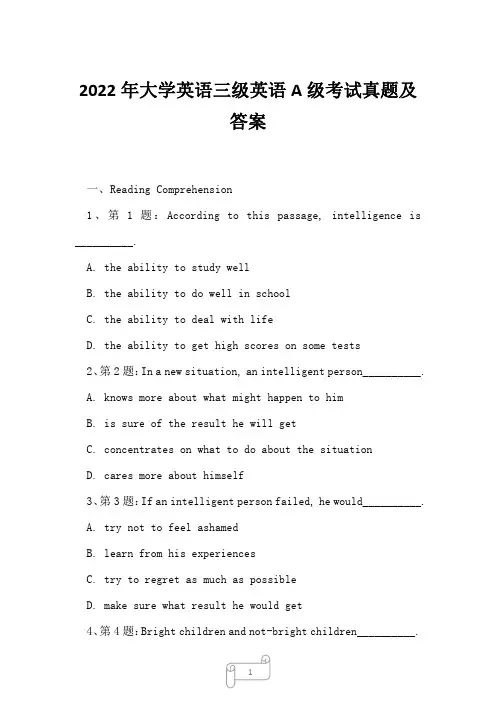 2022年大学英语三级英语A级考试真题及答案

一、Reading Comprehension

1、第 1 题：According to this passage, intelligence is __________.

A. the ability to study well

B. the ability to do well in school

C. the ability to deal with life

D. the ability to get high scores on some tests

2、第2题：In a new situation, an intelligent person__________.

A. knows more about what might happen to him

B. is sure of the result he will get

C. concentrates on what to do about the situation

D. cares more about himself

3、第3题：If an intelligent person failed, he would__________.

A. try not to feel ashamed

B. learn from his experiences

C. try to regret as much as possible

D. make sure what result he would get

4、第4题：Bright children and not-bright children__________.

1